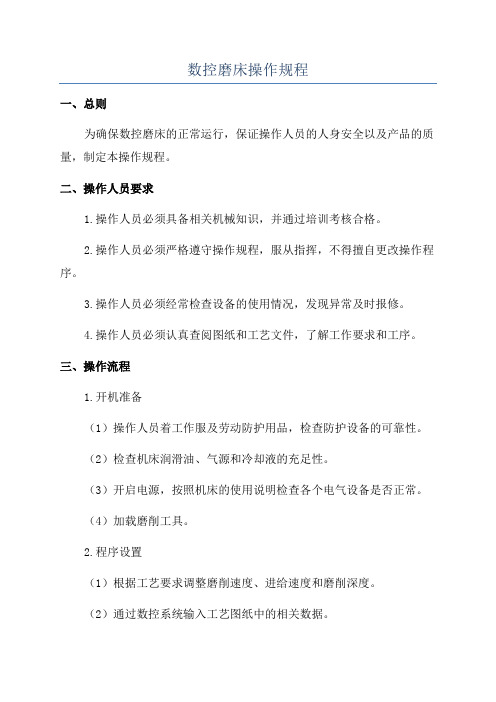 数控磨床操作规程

一、总则

为确保数控磨床的正常运行，保证操作人员的人身安全以及产品的质量，制定本操作规程。

二、操作人员要求

1.操作人员必须具备相关机械知识，并通过培训考核合格。

2.操作人员必须严格遵守操作规程，服从指挥，不得擅自更改操作程序。

3.操作人员必须经常检查设备的使用情况，发现异常及时报修。

4.操作人员必须认真查阅图纸和工艺文件，了解工作要求和工序。

三、操作流程

1.开机准备

（1）操作人员着工作服及劳动防护用品，检查防护设备的可靠性。

（2）检查机床润滑油、气源和冷却液的充足性。

（3）开启电源，按照机床的使用说明检查各个电气设备是否正常。

（4）加载磨削工具。

2.程序设置

（1）根据工艺要求调整磨削速度、进给速度和磨削深度。

（2）通过数控系统输入工艺图纸中的相关数据。